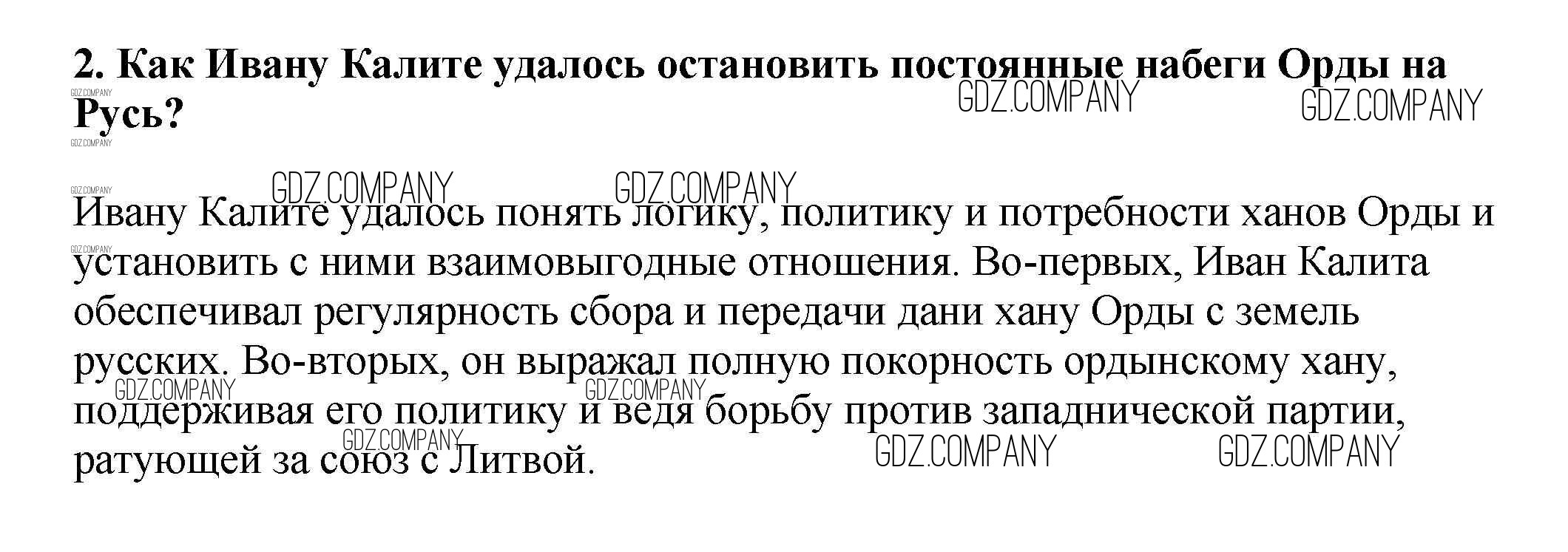 2. Как Ивану Калите удалось остановить постоянные набеги Орды на Русь?

Ивану Калите удалось понять логику, политику и потребности ханов Орды и установить с ними взаимовыгодные отношения. Во-первых, Иван Калита обеспечивал регулярность сбора и передачи дани хану Орды с земель русских. Во-вторых, он выражал полную покорность ордынскому хану, поддерживая его политику и ведя борьбу против западнической партии, ратующей за союз с Литвой.

GDZ.COMPANY